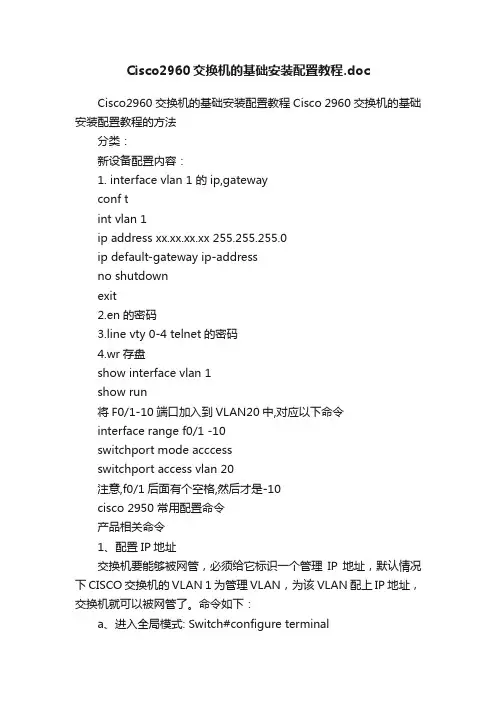 Cisco2960 交换机的基础安装配置教程.doc

Cisco2960 交换机的基础安装配置教程 Cisco 2960 交换机的基础安装配置教程的方法

分类：

新设备配置内容：

1. interface vlan 1 的 ip,gateway

conf t

int vlan 1

ip address xx.xx.xx.xx 255.255.255.0

ip default-gateway ip-address

no shutdown

exit

2.en 的密码

3.line vty 0-4 telnet 的密码

4.wr 存盘

show interface vlan 1

show run

将 F0/1-10 端口加入到 VLAN20 中,对应以下命令

interface range f0/1 -10

switchport mode acccess

switchport access vlan 20

注意,f0/1 后面有个空格,然后才是-10

cisco 2950 常用配置命令

产品相关命令

1、配置 IP 地址

交换机要能够被网管，必须给它标识一个管理 IP 地址，默认情况下 CISCO 交换机的 VLAN 1 为管理 VLAN，为该 VLAN 配上 IP 地址，交换机就可以被网管了。命令如下：

a、进入全局模式: Switch#configure terminal